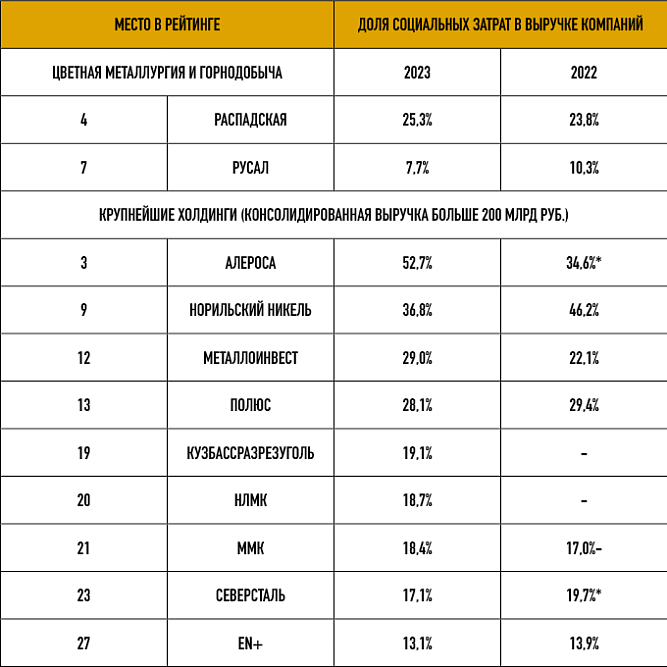 | МЕСТО В РЕЙТИНГЕ | | ДОЛЯ СОЦИАЛЬНЫХ ЗАТРАТ В ВЫРУЧКЕ КОМПАНИЙ | |
|---|---|---|---|
| ЦВЕТНАЯ МЕТАЛЛУРГИЯ И ГОРНОДОБЫЧА | | 2023 | 2022 |
| 4 | РАСПАДСКАЯ | 25,3% | 23,8% |
| 7 | РУСАЛ | 7,7% | 10,3% |
| КРУПНЕЙШИЕ ХОЛДИНГИ (КОНСОЛИДИРОВАННАЯ ВЫРУЧКА БОЛЬШЕ 200 МЛРД РУБ.) | | | |
| 3 | АЛЕРОСА | 52,7% | 34,6%* |
| 9 | НОРИЛЬСКИЙ НИКЕЛЬ | 36,8% | 46,2% |
| 12 | МЕТАЛЛОИНВЕСТ | 29,0% | 22,1% |
| 13 | ПОЛЮС | 28,1% | 29,4% |
| 19 | КУЗБАССРАЗРЕЗУГОЛЬ | 19,1% | - |
| 20 | НЛМК | 18,7% | - |
| 21 | ММК | 18,4% | 17,0%- |
| 23 | СЕВЕРСТАЛЬ | 17,1% | 19,7%* |
| 27 | EN+ | 13,1% | 13,9% |